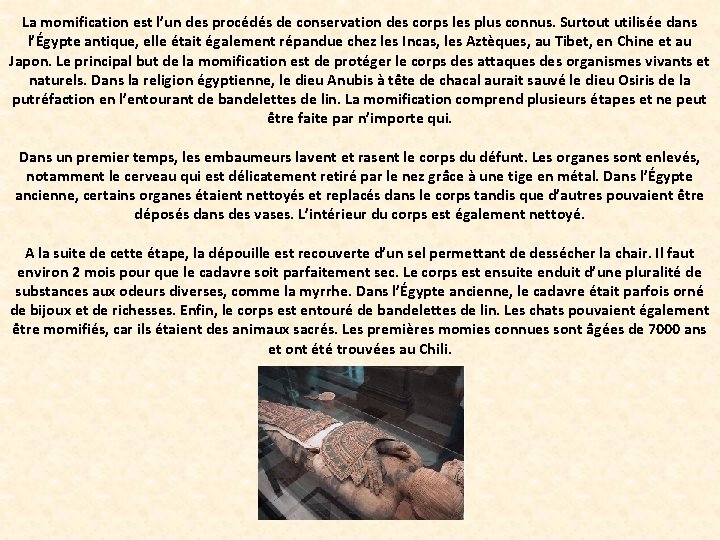 La momification est l'un des procédés de conservation des corps les plus connus. Surtout utilisée dans l'Égypte antique, elle était également répandue chez les Incas, les Aztèques, au Tibet, en Chine et au Japon. Le principal but de la momification est de protéger le corps des attaques des organismes vivants et naturels. Dans la religion égyptienne, le dieu Anubis à tête de chacal aurait sauvé le dieu Osiris de la putréfaction en l'entourant de bandelettes de lin. La momification comprend plusieurs étapes et ne peut être faite par n'importe qui.

Dans un premier temps, les embaumeurs lavent et rasent le corps du défunt. Les organes sont enlevés, notamment le cerveau qui est délicatement retiré par le nez grâce à une tige en métal. Dans l'Égypte ancienne, certains organes étaient nettoyés et replacés dans le corps tandis que d'autres pouvaient être déposés dans des vases. L'intérieur du corps est également nettoyé.

A la suite de cette étape, la dépouille est recouverte d'un sel permettant de dessécher la chair. Il faut environ 2 mois pour que le cadavre soit parfaitement sec. Le corps est ensuite enduit d'une pluralité de substances aux odeurs diverses, comme la myrrhe. Dans l'Égypte ancienne, le cadavre était parfois orné de bijoux et de richesses. Enfin, le corps est entouré de bandelettes de lin. Les chats pouvaient également être momifiés, car ils étaient des animaux sacrés. Les premières momies connues sont âgées de 7000 ans et ont été trouvées au Chili.